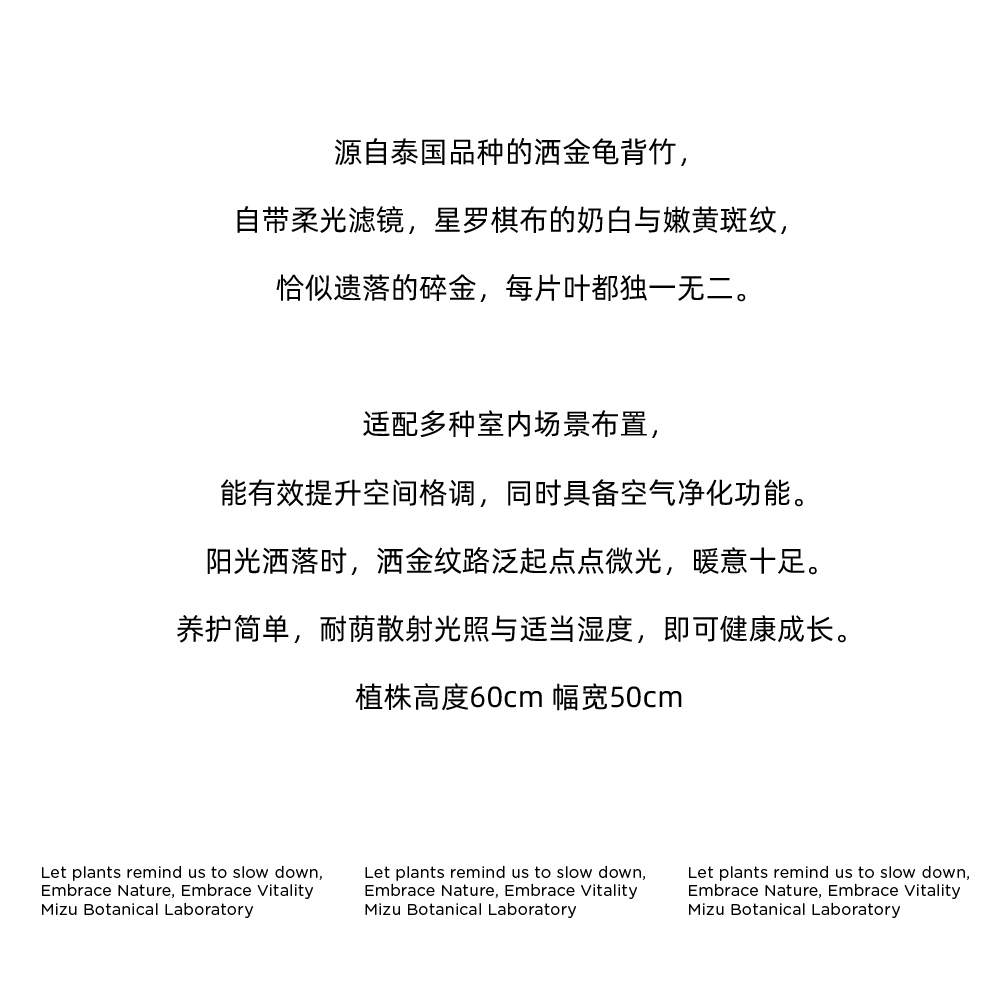 源自泰国品种的洒金龟背竹，

自带柔光滤镜，星罗棋布的奶白与嫩黄斑纹，

恰似遗落的碎金，每片叶都独一无二。

适配多种室内场景布置，

能有效提升空间格调，同时具备空气净化功能。

阳光洒落时，洒金纹路泛起点点微光，暖意十足。

养护简单，耐荫散射光照与适当湿度，即可健康成长。

植株高度60cm 幅宽50cm

Let plants remind us to slow down,
Embrace Nature, Embrace Vitality
Mizu Botanical Laboratory

Let plants remind us to slow down,
Embrace Nature, Embrace Vitality
Mizu Botanical Laboratory

Let plants remind us to slow down,
Embrace Nature, Embrace Vitality
Mizu Botanical Laboratory